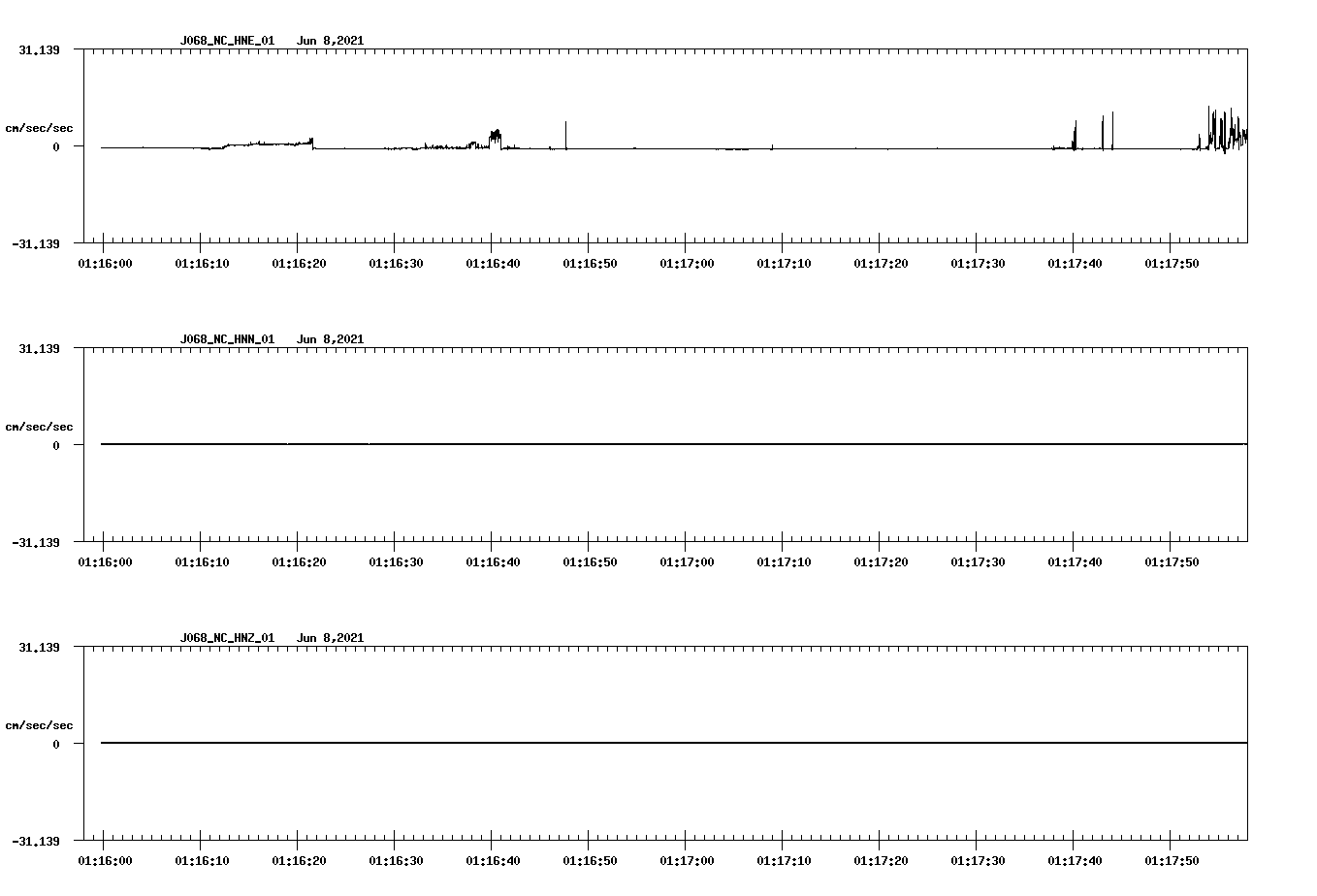 J068_NC_HNE_01 Jun 8,2021

31.139

cm/sec/sec

0

-31.139

01:16:00 01:16:10 01:16:20 01:16:30 01:16:40 01:16:50 01:17:00 01:17:10 01:17:20 01:17:30 01:17:40 01:17:50

J068_NC_HNN_01 Jun 8,2021

31.139

cm/sec/sec

0

-31.139

01:16:00 01:16:10 01:16:20 01:16:30 01:16:40 01:16:50 01:17:00 01:17:10 01:17:20 01:17:30 01:17:40 01:17:50

J068_NC_HNZ_01 Jun 8,2021

31.139

cm/sec/sec

0

-31.139

01:16:00 01:16:10 01:16:20 01:16:30 01:16:40 01:16:50 01:17:00 01:17:10 01:17:20 01:17:30 01:17:40 01:17:50